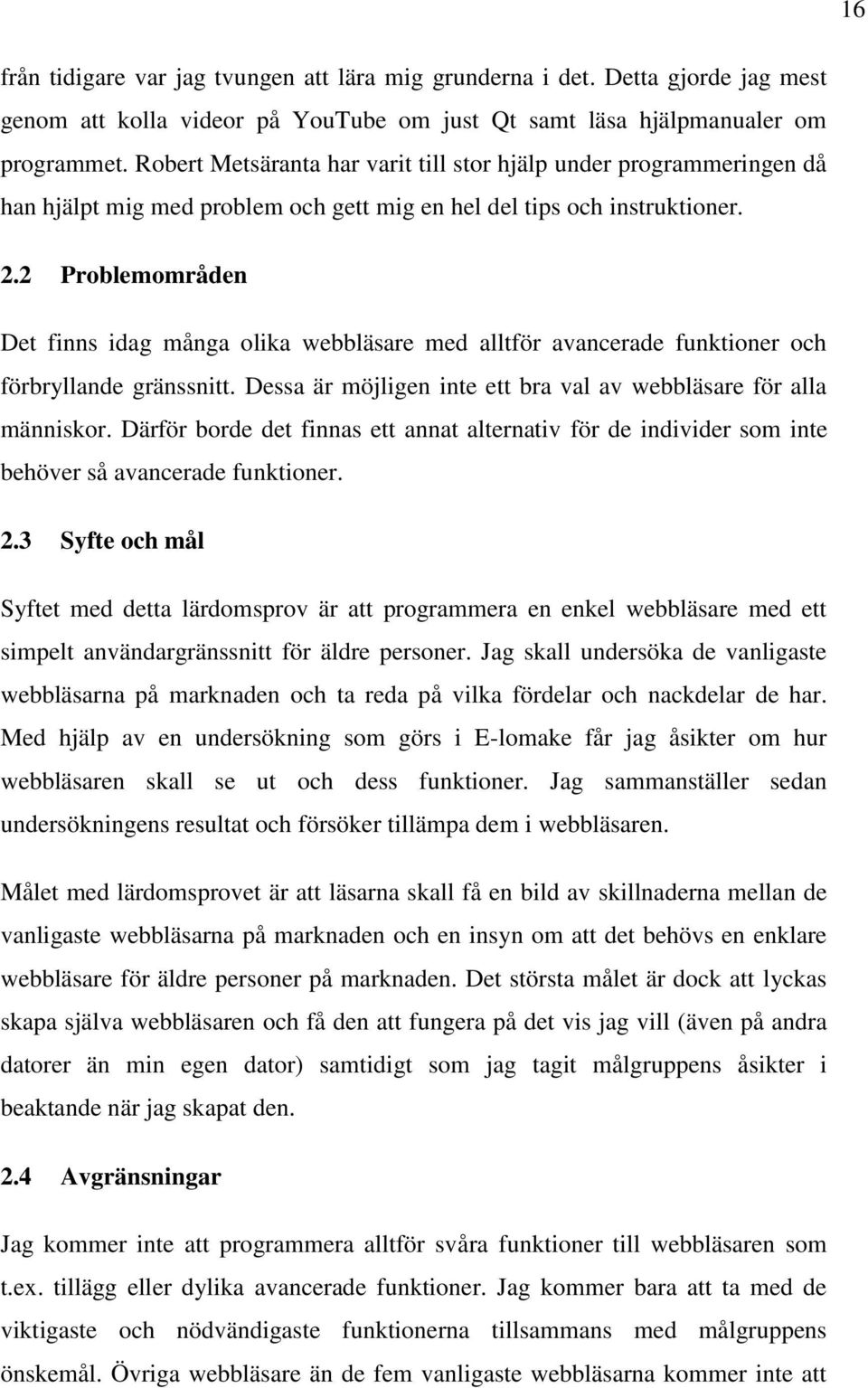 16

från tidigare var jag tvungen att lära mig grunderna i det. Detta gjorde jag mest genom att kolla videor på YouTube om just Qt samt läsa hjälpmanualer om programmet. Robert Metsäranta har varit till stor hjälp under programmeringen då han hjälpt mig med problem och gett mig en hel del tips och instruktioner.

2.2 Problemområden

Det finns idag många olika webbläsare med alltför avancerade funktioner och förbryllande gränssnitt. Dessa är möjligen inte ett bra val av webbläsare för alla människor. Därför borde det finnas ett annat alternativ för de individer som inte behöver så avancerade funktioner.

2.3 Syfte och mål

Syftet med detta lärdomsprov är att programmera en enkel webbläsare med ett simpelt användargränssnitt för äldre personer. Jag skall undersöka de vanligaste webbläsarna på marknaden och ta reda på vilka fördelar och nackdelar de har. Med hjälp av en undersökning som görs i E-lomake får jag åsikter om hur webbläsaren skall se ut och dess funktioner. Jag sammanställer sedan undersökningens resultat och försöker tillämpa dem i webbläsaren.

Målet med lärdomsprovet är att läsarna skall få en bild av skillnaderna mellan de vanligaste webbläsarna på marknaden och en insyn om att det behövs en enklare webbläsare för äldre personer på marknaden. Det största målet är dock att lyckas skapa själva webbläsaren och få den att fungera på det vis jag vill (även på andra datorer än min egen dator) samtidigt som jag tagit målgruppens åsikter i beaktande när jag skapat den.

2.4 Avgränsningar

Jag kommer inte att programmera alltför svåra funktioner till webbläsaren som t.ex. tillägg eller dylika avancerade funktioner. Jag kommer bara att ta med de viktigaste och nödvändigaste funktionerna tillsammans med målgruppens önskemål. Övriga webbläsare än de fem vanligaste webbläsarna kommer inte att